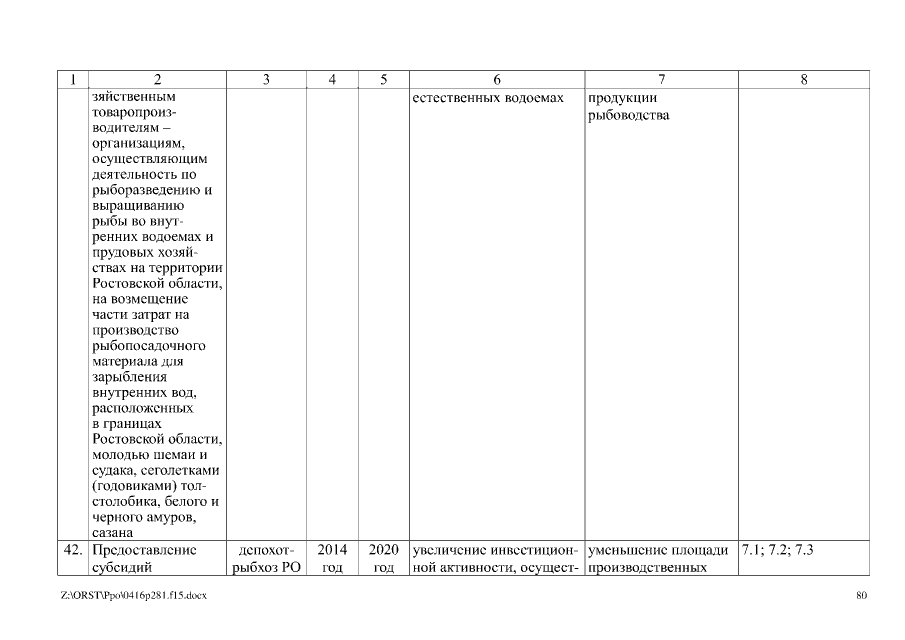 | 1 | 2 | 3 | 4 | 5 | 6 | 7 | 8 |
|---|---|---|---|---|---|---|---|
| | зяйственным товаропроизводителям – организациям, осуществляющим деятельность по рыборазведению и выращиванию рыбы во внутренних водоемах и прудовых хозяйствах на территории Ростовской области, на возмещение части затрат на производство рыбопосадочного материала для зарыбления внутренних вод, расположенных в границах Ростовской области, молодью шемаи и судака, сеголетками (годовиками) толстолобика, белого и черного амуров, сазана | | | | естественных водоемах | продукции рыбоводства | |
| 42. | Предоставление субсидий | депохотрыбхоз РО | 2014 год | 2020 год | увеличение инвестиционной активности, осущест- | уменьшение площади производственных | 7.1; 7.2; 7.3 |

Z:\ORST\Ppo\0416p281.f15.docx

80